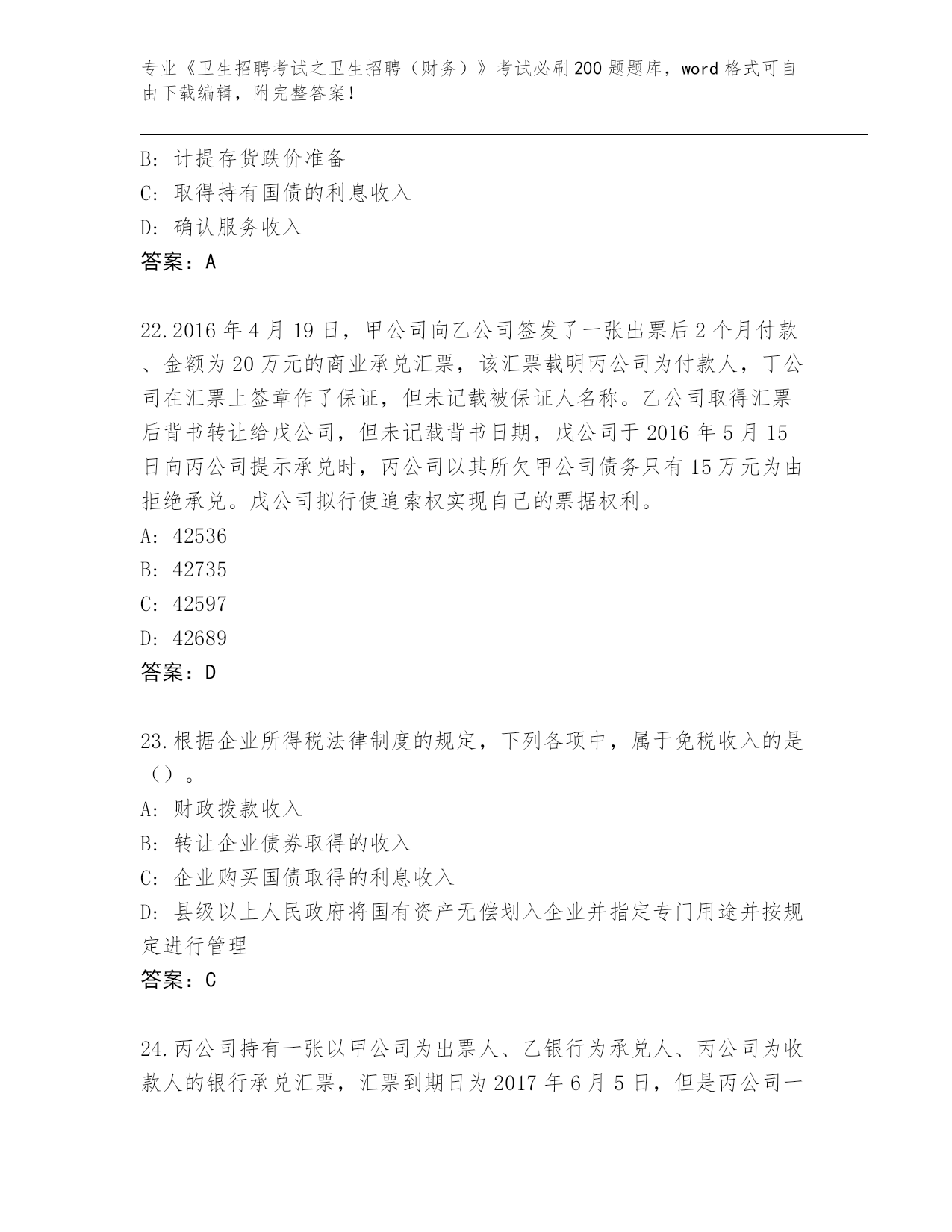 专业《卫生招聘考试之卫生招聘（财务）》考试必刷200题题库，word格式可自由下载编辑，附完整答案！

B: 计提存货跌价准备
C: 取得持有国债的利息收入
D: 确认服务收入
答案：A

22.2016年4月19日，甲公司向乙公司签发了一张出票后2个月付款、金额为20万元的商业承兑汇票，该汇票载明丙公司为付款人，丁公司在汇票上签章作了保证，但未记载被保证人名称。乙公司取得汇票后背书转让给戊公司，但未记载背书日期，戊公司于2016年5月15日向丙公司提示承兑时，丙公司以其所欠甲公司债务只有15万元为由拒绝承兑。戊公司拟行使追索权实现自己的票据权利。
A: 42536
B: 42735
C: 42597
D: 42689
答案：D

23.根据企业所得税法律制度的规定，下列各项中，属于免税收入的是（）。
A: 财政拨款收入
B: 转让企业债券取得的收入
C: 企业购买国债取得的利息收入
D: 县级以上人民政府将国有资产无偿划入企业并指定专门用途并按规定进行管理
答案：C

24.丙公司持有一张以甲公司为出票人、乙银行为承兑人、丙公司为收款人的银行承兑汇票，汇票到期日为2017年6月5日，但是丙公司一